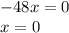 $-48x = 0$
$x = 0$